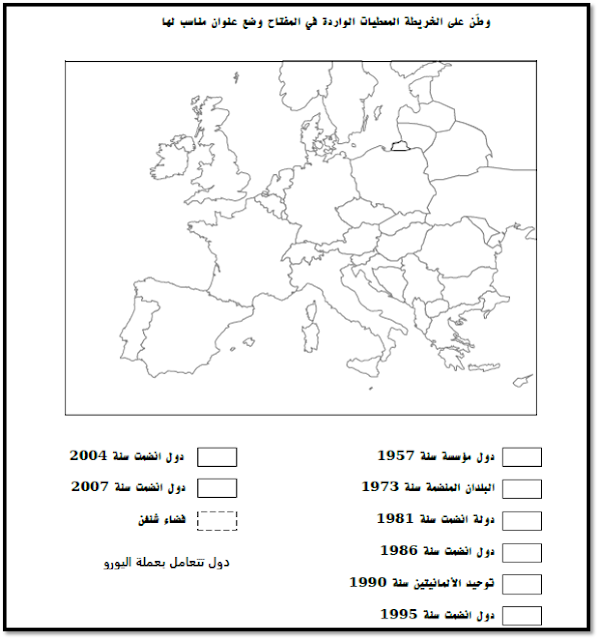 وطّن على الخريطة المعطيات الواردة في المفتاح وضع عنوان مناسب لها

دول مؤسسة سنة 1957
البلدان المنضمة سنة 1973
دولة انضمت سنة 1981
دول انضمت سنة 1986
توحيد الألمانيتين سنة 1990
دول انضمت سنة 1995

دول انضمت سنة 2004
دول انضمت سنة 2007
فضاء شنغن
دول تتعامل بعملة اليورو